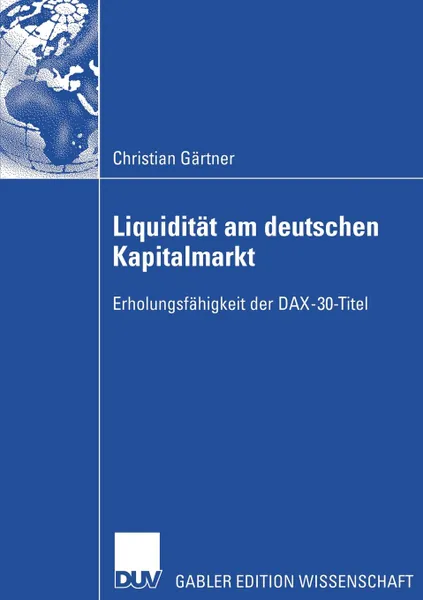 Christian Gärtner

Liquidität am deutschen Kapitalmarkt

Erholungsfähigkeit der DAX-30-Titel

DUV GABLER EDITION WISSENSCHAFT